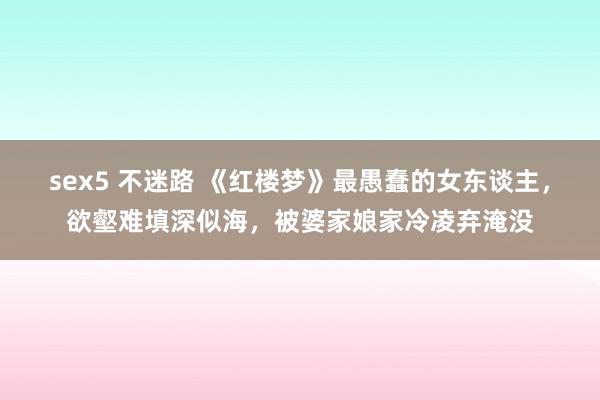 sex5 不迷路 《红楼梦》最愚蠢的女东谈主，欲壑难填深似海，被婆家娘家冷凌弃淹没